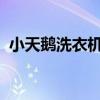 小天鹅洗衣机